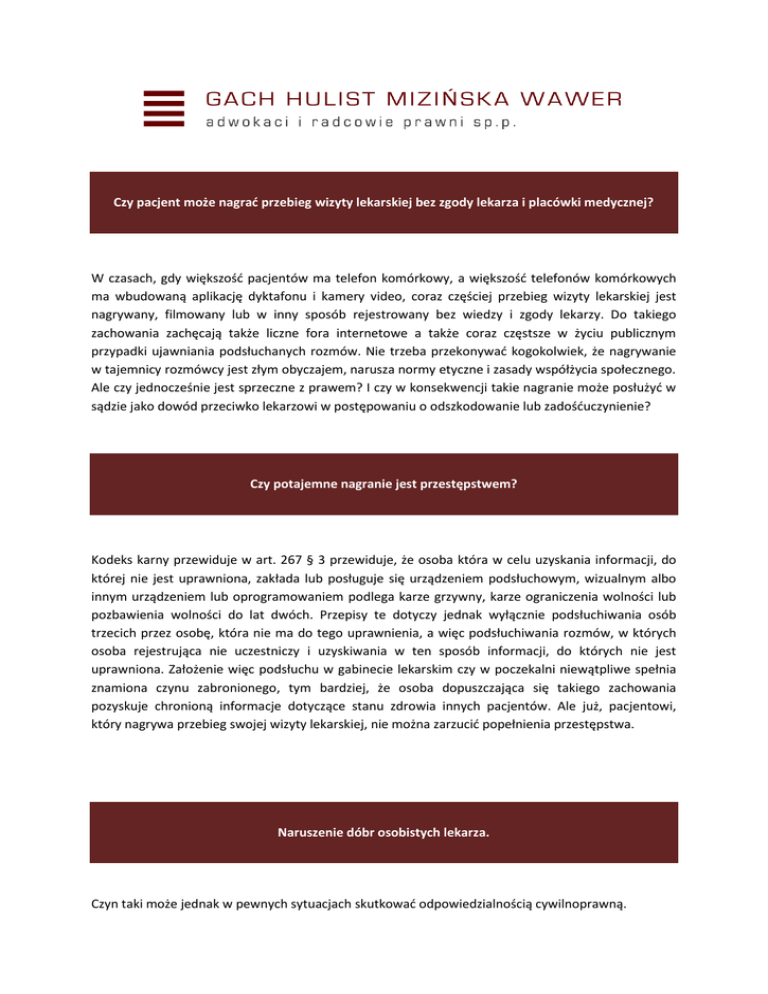 GACH HULIST MIZIŃSKA WAWER
adwokaci i radcowie prawni sp.p.

Czy pacjent może nagrać przebieg wizyty lekarskiej bez zgody lekarza i placówki medycznej?

W czasach, gdy większość pacjentów ma telefon komórkowy, a większość telefonów komórkowych ma wbudowaną aplikację dyktafonu i kamery video, coraz częściej przebieg wizyty lekarskiej jest nagrywany, filmowany lub w inny sposób rejestrowany bez wiedzy i zgody lekarzy. Do takiego zachowania zachęcają także liczne fora internetowe a także coraz częstsze w życiu publicznym przypadki ujawniania podsłuchanych rozmów. Nie trzeba przekonywać kogokolwiek, że nagrywanie w tajemnicy rozmówcy jest złym obyczajem, narusza normy etyczne i zasady współżycia społecznego. Ale czy jednocześnie jest sprzeczne z prawem? I czy w konsekwencji takie nagranie może posłużyć w sądzie jako dowód przeciwko lekarzowi w postępowaniu o odszkodowanie lub zadośćuczynienie?

Czy potajemne nagranie jest przestępstwem?

Kodeks karny przewiduje w art. 267 § 3 przewiduje, że osoba która w celu uzyskania informacji, do której nie jest uprawniona, zakłada lub posługuje się urządzeniem podsłuchowym, wizualnym albo innym urządzeniem lub oprogramowaniem podlega karze grzywny, karze ograniczenia wolności lub pozbawienia wolności do lat dwóch. Przepisy te dotyczy jednak wyłącznie podsłuchiwania osób trzecich przez osobę, która nie ma do tego uprawnienia, a więc podsłuchiwania rozmów, w których osoba rejestrująca nie uczestniczy i uzyskiwania w ten sposób informacji, do których nie jest uprawniona. Założenie więc podsłuchu w gabinecie lekarskim czy w poczekalni niewątpliwe spełnia znamiona czynu zabronionego, tym bardziej, że osoba dopuszczająca się takiego zachowania pozyskuje chronioną informacje dotyczące stanu zdrowia innych pacjentów. Ale już, pacjentowi, który nagrywa przebieg swojej wizyty lekarskiej, nie można zarzucić popełnienia przestępstwa.

Naruszenie dóbr osobistych lekarza.

Czyn taki może jednak w pewnych sytuacjach skutkować odpowiedzialnością cywilnoprawną.